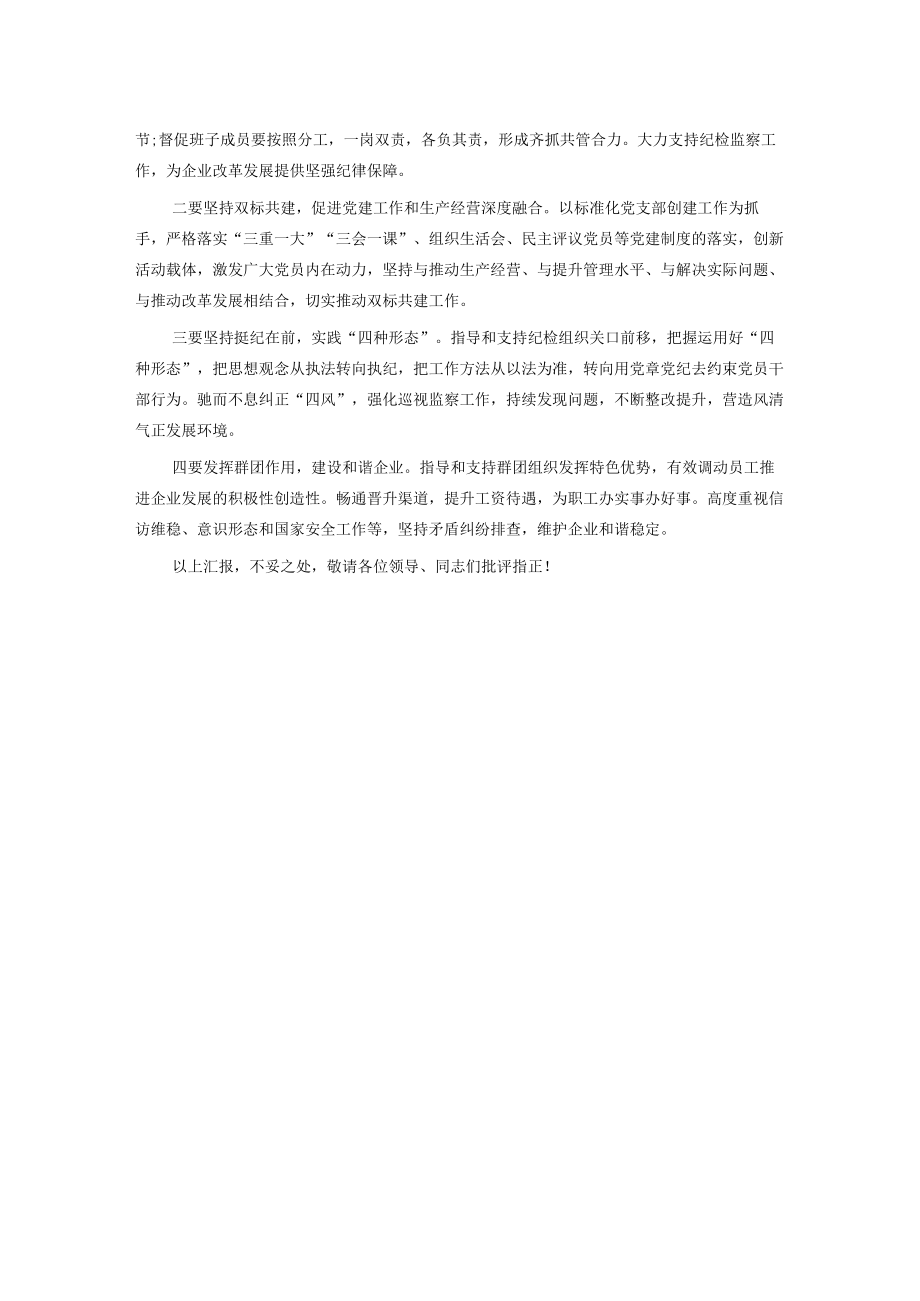 节;督促班子成员要按照分工，一岗双责，各负其责，形成齐抓共管合力。大力支持纪检监察工作，为企业改革发展提供坚强纪律保障。

二要坚持双标共建，促进党建工作和生产经营深度融合。以标准化党支部创建工作为抓手，严格落实“三重一大”“三会一课”、组织生活会、民主评议党员等党建制度的落实，创新活动载体，激发广大党员内在动力，坚持与推动生产经营、与提升管理水平、与解决实际问题、与推动改革发展相结合，切实推动双标共建工作。

三要坚持挺纪在前，实践“四种形态”。指导和支持纪检组织关口前移，把握运用好“四种形态”，把思想观念从执法转向执纪，把工作方法从以法为准，转向用党章党纪去约束党员干部行为。驰而不息纠正“四风”，强化巡视监察工作，持续发现问题，不断整改提升，营造风清气正发展环境。

四要发挥群团作用，建设和谐企业。指导和支持群团组织发挥特色优势，有效调动员工推进企业发展的积极性创造性。畅通晋升渠道，提升工资待遇，为职工办实事办好事。高度重视信访维稳、意识形态和国家安全工作等，坚持矛盾纠纷排查，维护企业和谐稳定。

以上汇报，不妥之处，敬请各位领导、同志们批评指正！